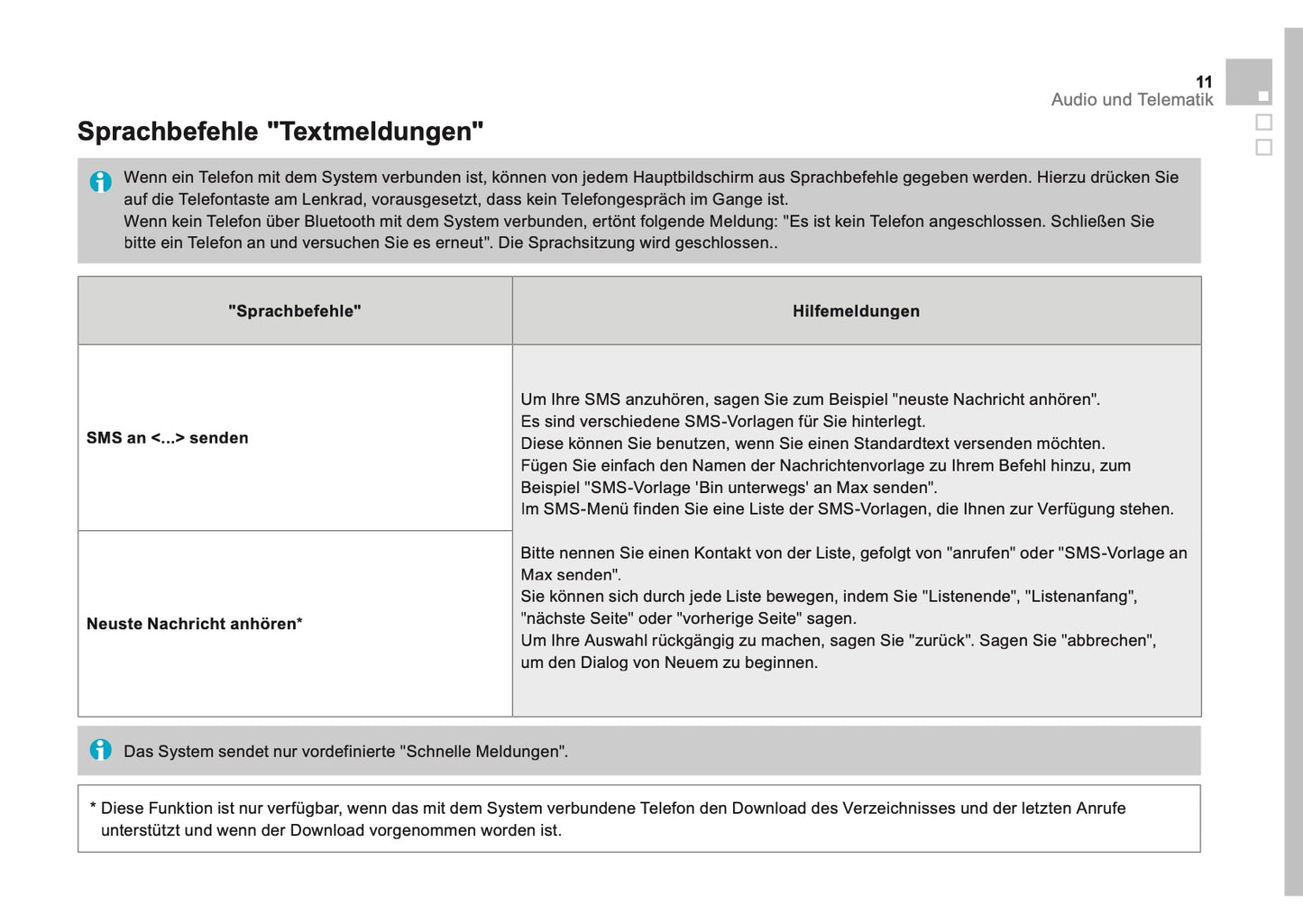 11
Audio und Telematik

Sprachbefehle "Textmeldungen"

Wenn ein Telefon mit dem System verbunden ist, können von jedem Hauptbildschirm aus Sprachbefehle gegeben werden. Hierzu drücken Sie auf die Telefontaste am Lenkrad, vorausgesetzt, dass kein Telefongespräch im Gange ist.
Wenn kein Telefon über Bluetooth mit dem System verbunden, ertönt folgende Meldung: "Es ist kein Telefon angeschlossen. Schließen Sie bitte ein Telefon an und versuchen Sie es erneut". Die Sprachsitzung wird geschlossen..

| "Sprachbefehle" | Hilfemeldungen |
|---|---|
| SMS an <...> senden | Um Ihre SMS anzuhören, sagen Sie zum Beispiel "neuste Nachricht anhören". Es sind verschiedene SMS-Vorlagen für Sie hinterlegt. Diese können Sie benutzen, wenn Sie einen Standardtext versenden möchten. Fügen Sie einfach den Namen der Nachrichtenvorlage zu Ihrem Befehl hinzu, zum Beispiel "SMS-Vorlage 'Bin unterwegs' an Max senden". Im SMS-Menü finden Sie eine Liste der SMS-Vorlagen, die Ihnen zur Verfügung stehen. Bitte nennen Sie einen Kontakt von der Liste, gefolgt von "anrufen" oder "SMS-Vorlage an Max senden". Sie können sich durch jede Liste bewegen, indem Sie "Listenende", "Listenanfang", "nächste Seite" oder "vorherige Seite" sagen. Um Ihre Auswahl rückgängig zu machen, sagen Sie "zurück". Sagen Sie "abbrechen", um den Dialog von Neuem zu beginnen. |
| Neuste Nachricht anhören* | |

Das System sendet nur vordefinierte "Schnelle Meldungen".

* Diese Funktion ist nur verfügbar, wenn das mit dem System verbundene Telefon den Download des Verzeichnisses und der letzten Anrufe unterstützt und wenn der Download vorgenommen worden ist.